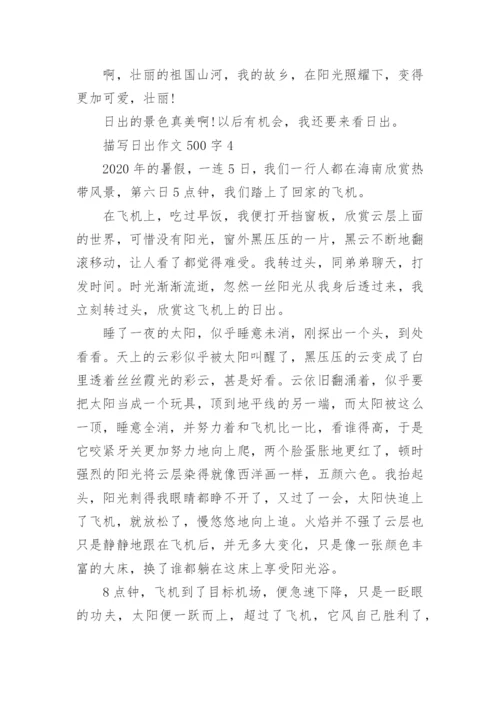 啊，壮丽的祖国山河，我的故乡，在阳光照耀下，变得更加可爱，壮丽！

日出的景色真美啊!以后有机会，我还要来看日出。

描写日出作文 500 字 4

2020 年的暑假，一连 5 日，我们一行人都在海南欣赏热带风景，第六日 5 点钟，我们踏上了回家的飞机。

在飞机上，吃过早饭，我便打开挡窗板，欣赏云层上面的世界，可惜没有阳光，窗外黑压压的一片，黑云不断地翻滚移动，让人看了都觉得难受。我转过头，同弟弟聊天，打发时间。时光渐渐流逝，忽然一丝阳光从我身后透过来，我立刻转过头，欣赏这飞机上的日出。

睡了一夜的太阳，似乎睡意未消，刚探出一个头，到处看看。天上的云彩似乎被太阳叫醒了，黑压压的云变成了白里透着丝丝霞光的彩云，甚是好看。云依旧翻涌着，似乎要把太阳当成一个玩具，顶到地平线的另一端，而太阳被这么一顶，睡意全消，并努力着和飞机比一比，看谁得高，于是它咬紧牙关更加努力地向上爬，两个脸蛋胀地更红了，顿时强烈的阳光将云层染得就像西洋画一样，五颜六色。我抬起头，阳光刺得我眼睛都睁不开了，又过了一会，太阳快追上了飞机，就放松了，慢悠悠地向上追。火焰并不强了云层也只是静静地跟在飞机后，并无多大变化，只是像一张颜色丰富的大床，换了谁都躺在这床上享受阳光浴。

8 点钟，飞机到了目标机场，便急速下降，只是一眨眼的功夫，太阳便一跃而上，超过了飞机，它风自己胜利了，